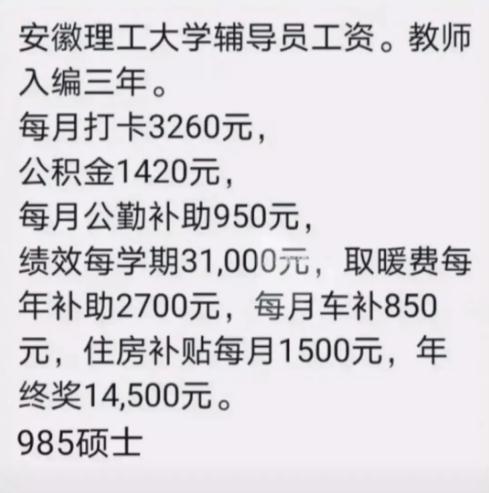 安徽理工大学辅导员工资。教师入编三年。
每月打卡3260元，
公积金1420元，
每月公勤补助950元，
绩效每学期31,000元，取暖费每年补助2700元，每月车补850元，住房补贴每月1500元，年终奖14,500元。
985硕士